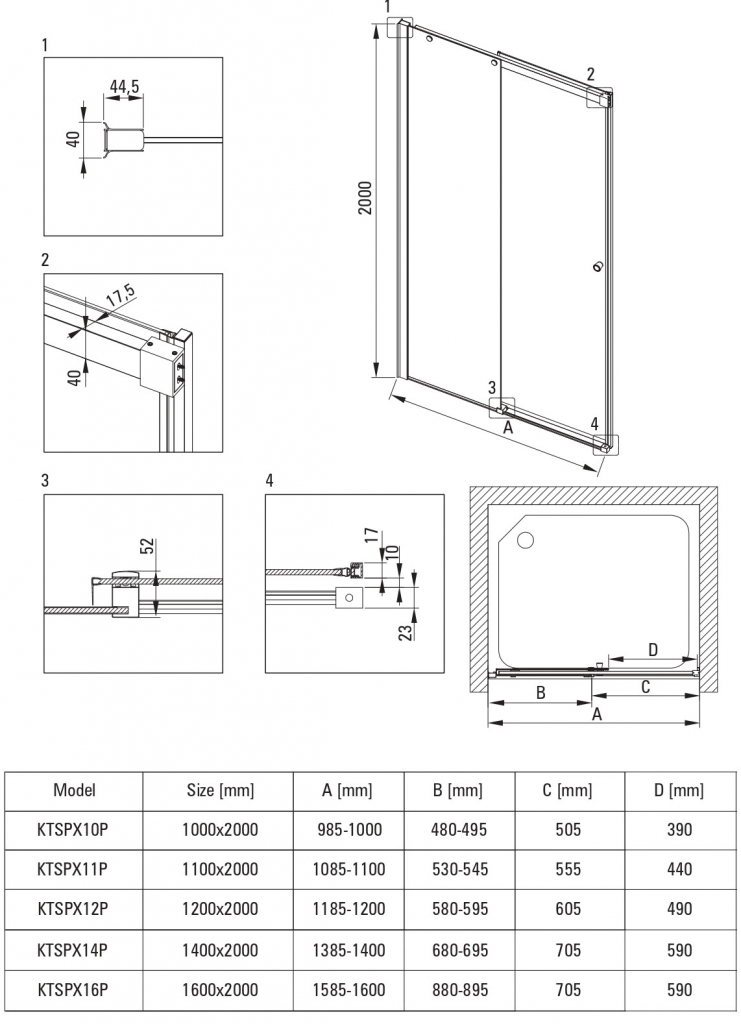 1

44,5

40

2

17,5

40

1

2

2000

3

A

4

3

52

4

17

10

23

D

B

C

A

| Model | Size [mm] | A [mm] | B [mm] | C [mm] | D [mm] |
|---|---|---|---|---|---|
| KTSPX10P | 1000x2000 | 985-1000 | 480-495 | 505 | 390 |
| KTSPX11P | 1100x2000 | 1085-1100 | 530-545 | 555 | 440 |
| KTSPX12P | 1200x2000 | 1185-1200 | 580-595 | 605 | 490 |
| KTSPX14P | 1400x2000 | 1385-1400 | 680-695 | 705 | 590 |
| KTSPX16P | 1600x2000 | 1585-1600 | 880-895 | 705 | 590 |